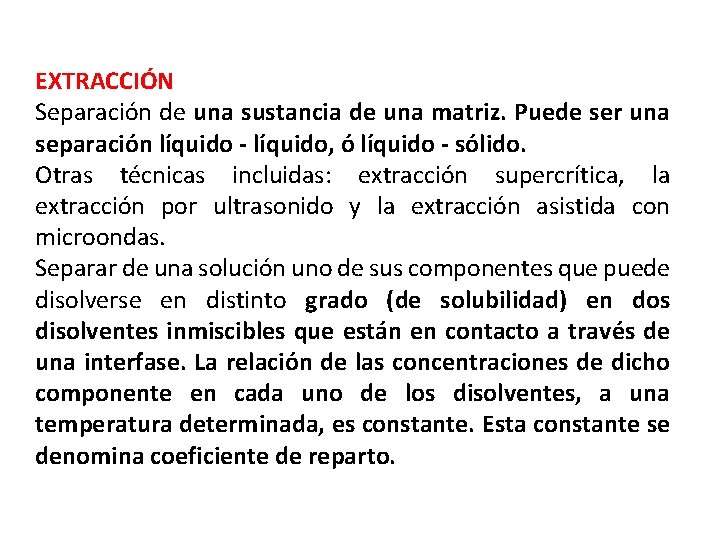 EXTRACCIÓN
Separación de una sustancia de una matriz. Puede ser una separación líquido - líquido, ó líquido - sólido.
Otras técnicas incluidas: extracción supercrítica, la extracción por ultrasonido y la extracción asistida con microondas.
Separar de una solución uno de sus componentes que puede disolverse en distinto grado (de solubilidad) en dos disolventes inmiscibles que están en contacto a través de una interfase. La relación de las concentraciones de dicho componente en cada uno de los disolventes, a una temperatura determinada, es constante. Esta constante se denomina coeficiente de reparto.